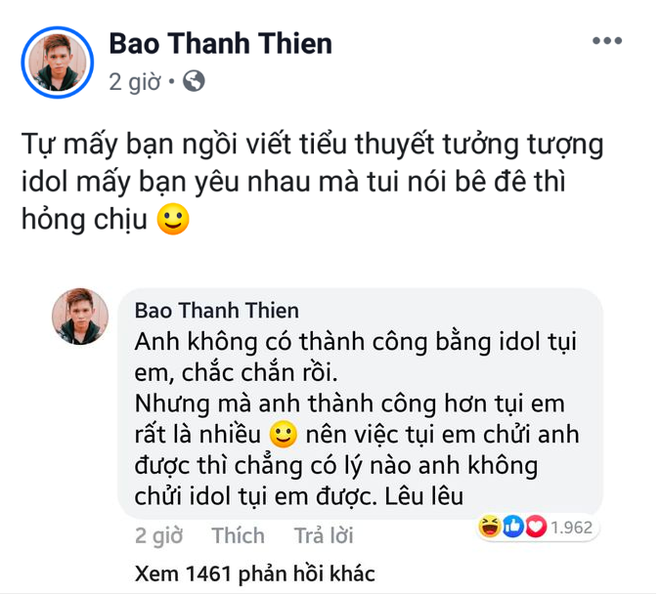 Bao Thanh Thien
2 giờ •

Tự mấy bạn ngồi viết tiểu thuyết tưởng tượng idol mấy bạn yêu nhau mà tui nói bê đê thì hỏng chịu 🙂

Bao Thanh Thien
Anh không có thành công bằng idol tụi em, chắc chắn rồi.
Nhưng mà anh thành công hơn tụi em rất là nhiều 🙂 nên việc tụi em chửi anh được thì chẳng có lý nào anh không chửi idol tụi em được. Lêu lêu

2 giờ Thích Trả lời 1.962

Xem 1461 phản hồi khác